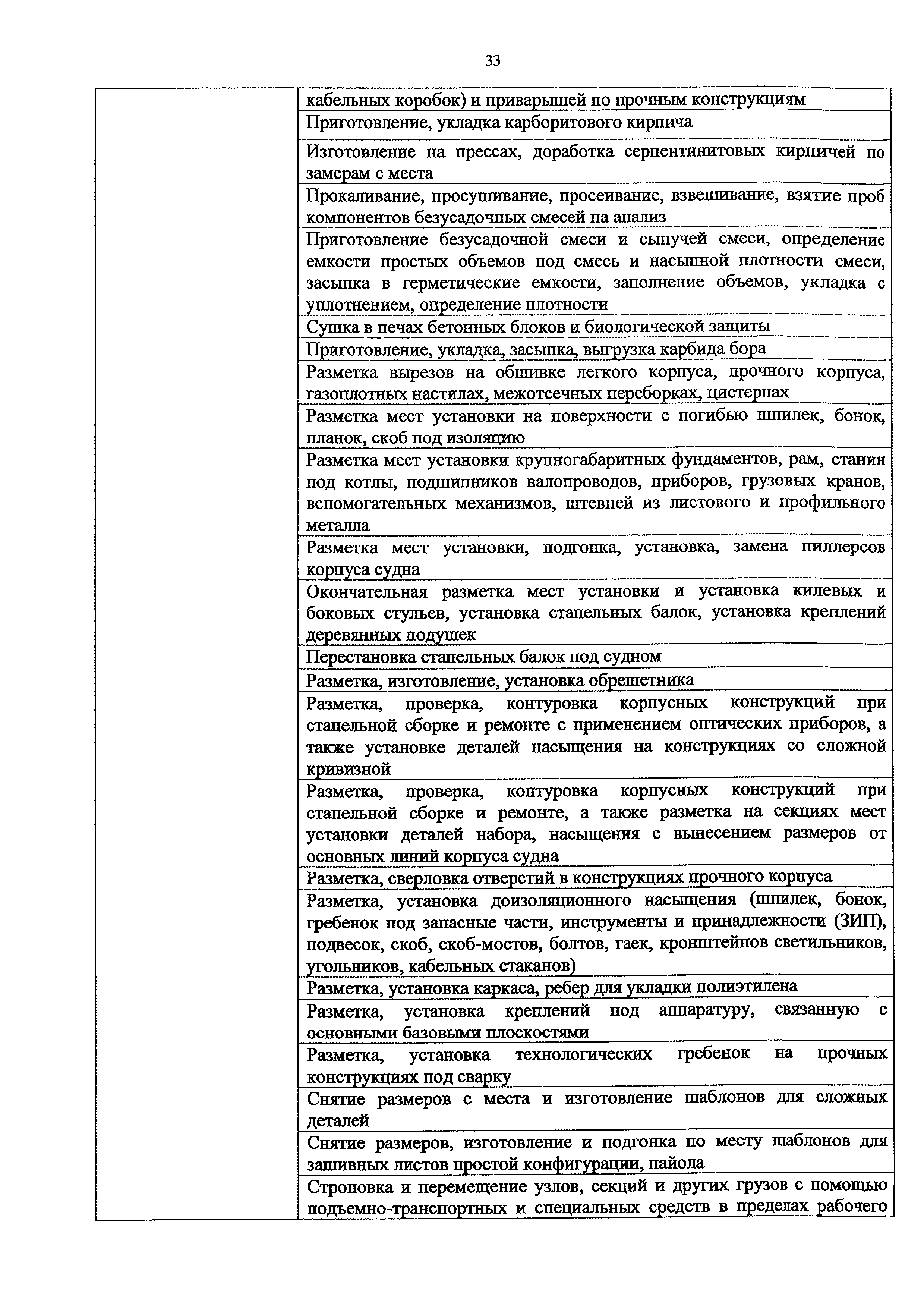 33

| | |
|---|---|
| | кабельных коробок) и приварышей по прочным конструкциям |
| | Приготовление, укладка карборитового кирпича |
| | Изготовление на прессах, доработка серпентинитовых кирпичей по замерам с места |
| | Прокаливание, просушивание, просеивание, взвешивание, взятие проб компонентов безусадочных смесей на анализ |
| | Приготовление безусадочной смеси и сыпучей смеси, определение емкости простых объемов под смесь и насыпной плотности смеси, засыпка в герметические емкости, заполнение объемов, укладка с уплотнением, определение плотности |
| | Сушка в печах бетонных блоков и биологической защиты |
| | Приготовление, укладка, засыпка, выгрузка карбида бора |
| | Разметка вырезов на обшивке легкого корпуса, прочного корпуса, газоплотных настилах, межотсечных переборках, цистернах |
| | Разметка мест установки на поверхности с погибью шпилек, бонок, планок, скоб под изоляцию |
| | Разметка мест установки крупногабаритных фундаментов, рам, станин под котлы, подшипников валопроводов, приборов, грузовых кранов, вспомогательных механизмов, штевней из листового и профильного металла |
| | Разметка мест установки, подгонка, установка, замена пиллерсов корпуса судна |
| | Окончательная разметка мест установки и установка килевых и боковых стульев, установка стапельных балок, установка креплений деревянных подушек |
| | Перестановка стапельных балок под судном |
| | Разметка, изготовление, установка обрешетника |
| | Разметка, проверка, контуровка корпусных конструкций при стапельной сборке и ремонте с применением оптических приборов, а также установке деталей насыщения на конструкциях со сложной кривизной |
| | Разметка, проверка, контуровка корпусных конструкций при стапельной сборке и ремонте, а также разметка на секциях мест установки деталей набора, насыщения с вынесением размеров от основных линий корпуса судна |
| | Разметка, сверловка отверстий в конструкциях прочного корпуса |
| | Разметка, установка доизоляционного насыщения (шпилек, бонок, гребенок под запасные части, инструменты и принадлежности (ЗИП), подвесок, скоб, скоб-мостов, болтов, гаек, кронштейнов светильников, угольников, кабельных стаканов) |
| | Разметка, установка каркаса, ребер для укладки полиэтилена |
| | Разметка, установка креплений под аппаратуру, связанную с основными базовыми плоскостями |
| | Разметка, установка технологических гребенок на прочных конструкциях под сварку |
| | Снятие размеров с места и изготовление шаблонов для сложных деталей |
| | Снятие размеров, изготовление и подгонка по месту шаблонов для зашивных листов простой конфигурации, пайола |
| | Строповка и перемещение узлов, секций и других грузов с помощью подъемно-транспортных и специальных средств в пределах рабочего |